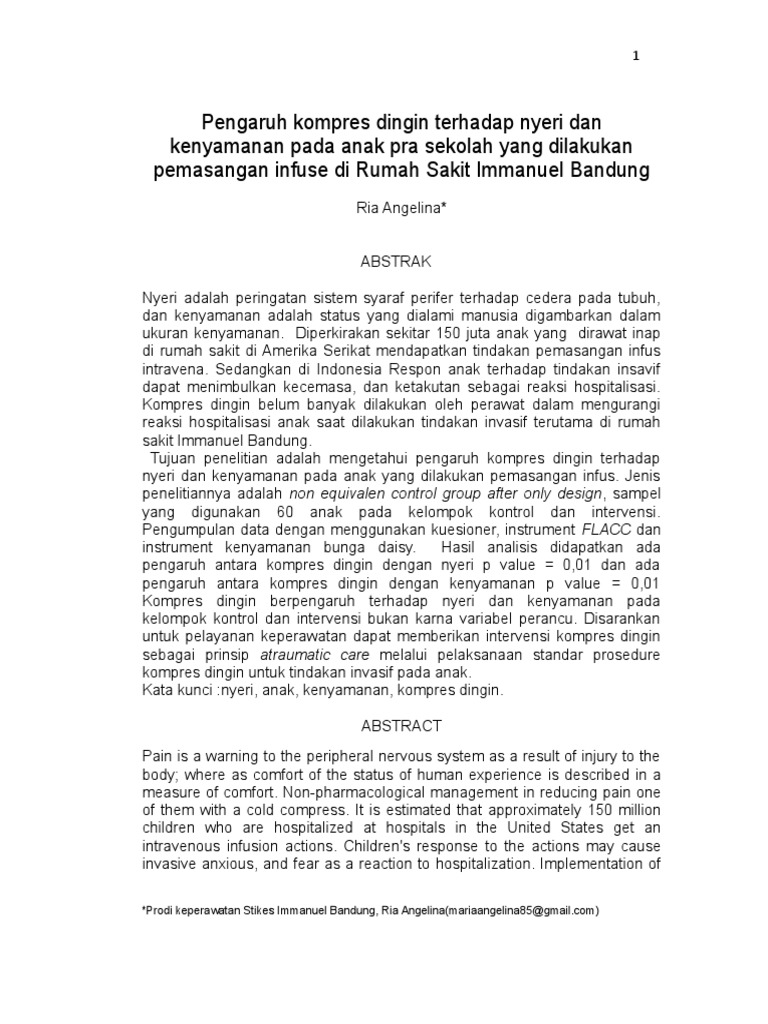 1

Pengaruh kompres dingin terhadap nyeri dan kenyamanan pada anak pra sekolah yang dilakukan pemasangan infuse di Rumah Sakit Immanuel Bandung

Ria Angelina*

ABSTRAK

Nyeri adalah peringatan sistem syaraf perifer terhadap cedera pada tubuh, dan kenyamanan adalah status yang dialami manusia digambarkan dalam ukuran kenyamanan. Diperkirakan sekitar 150 juta anak yang dirawat inap di rumah sakit di Amerika Serikat mendapatkan tindakan pemasangan infus intravena. Sedangkan di Indonesia Respon anak terhadap tindakan insavif dapat menimbulkan kecemasa, dan ketakutan sebagai reaksi hospitalisasi. Kompres dingin belum banyak dilakukan oleh perawat dalam mengurangi reaksi hospitalisasi anak saat dilakukan tindakan invasif terutama di rumah sakit Immanuel Bandung.

Tujuan penelitian adalah mengetahui pengaruh kompres dingin terhadap nyeri dan kenyamanan pada anak yang dilakukan pemasangan infus. Jenis penelitiannya adalah non equivalen control group after only design, sampel yang digunakan 60 anak pada kelompok kontrol dan intervensi. Pengumpulan data dengan menggunakan kuesioner, instrument FLACC dan instrument kenyamanan bunga daisy. Hasil analisis didapatkan ada pengaruh antara kompres dingin dengan nyeri p value = 0,01 dan ada pengaruh antara kompres dingin dengan kenyamanan p value = 0,01 Kompres dingin berpengaruh terhadap nyeri dan kenyamanan pada kelompok kontrol dan intervensi bukan karna variabel perancu. Disarankan untuk pelayanan keperawatan dapat memberikan intervensi kompres dingin sebagai prinsip atraumatic care melalui pelaksanaan standar prosedure kompres dingin untuk tindakan invasif pada anak.
Kata kunci :nyeri, anak, kenyamanan, kompres dingin.

ABSTRACT

Pain is a warning to the peripheral nervous system as a result of injury to the body; where as comfort of the status of human experience is described in a measure of comfort. Non-pharmacological management in reducing pain one of them with a cold compress. It is estimated that approximately 150 million children who are hospitalized at hospitals in the United States get an intravenous infusion actions. Children's response to the actions may cause invasive anxious, and fear as a reaction to hospitalization. Implementation of

*Prodi keperawatan Stikes Immanuel Bandung, Ria Angelina(mariaangelina85@gmail.com)